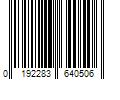 0 192283 640506